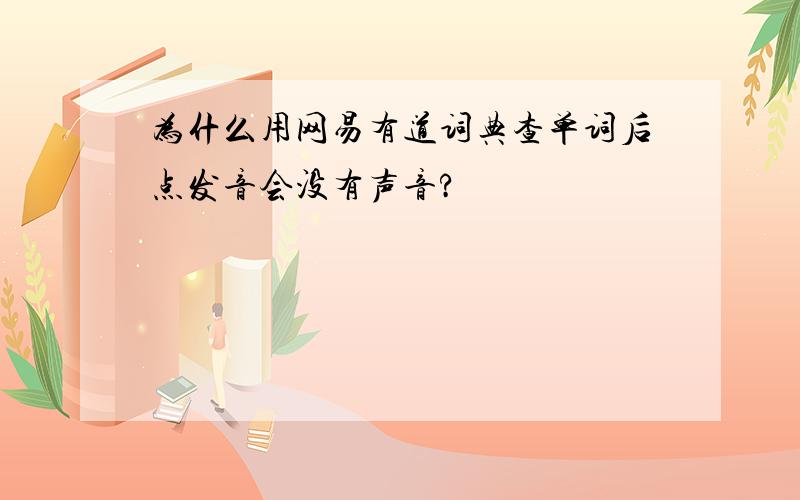 為什么用网易有道词典查单词后点发音会没有声音?